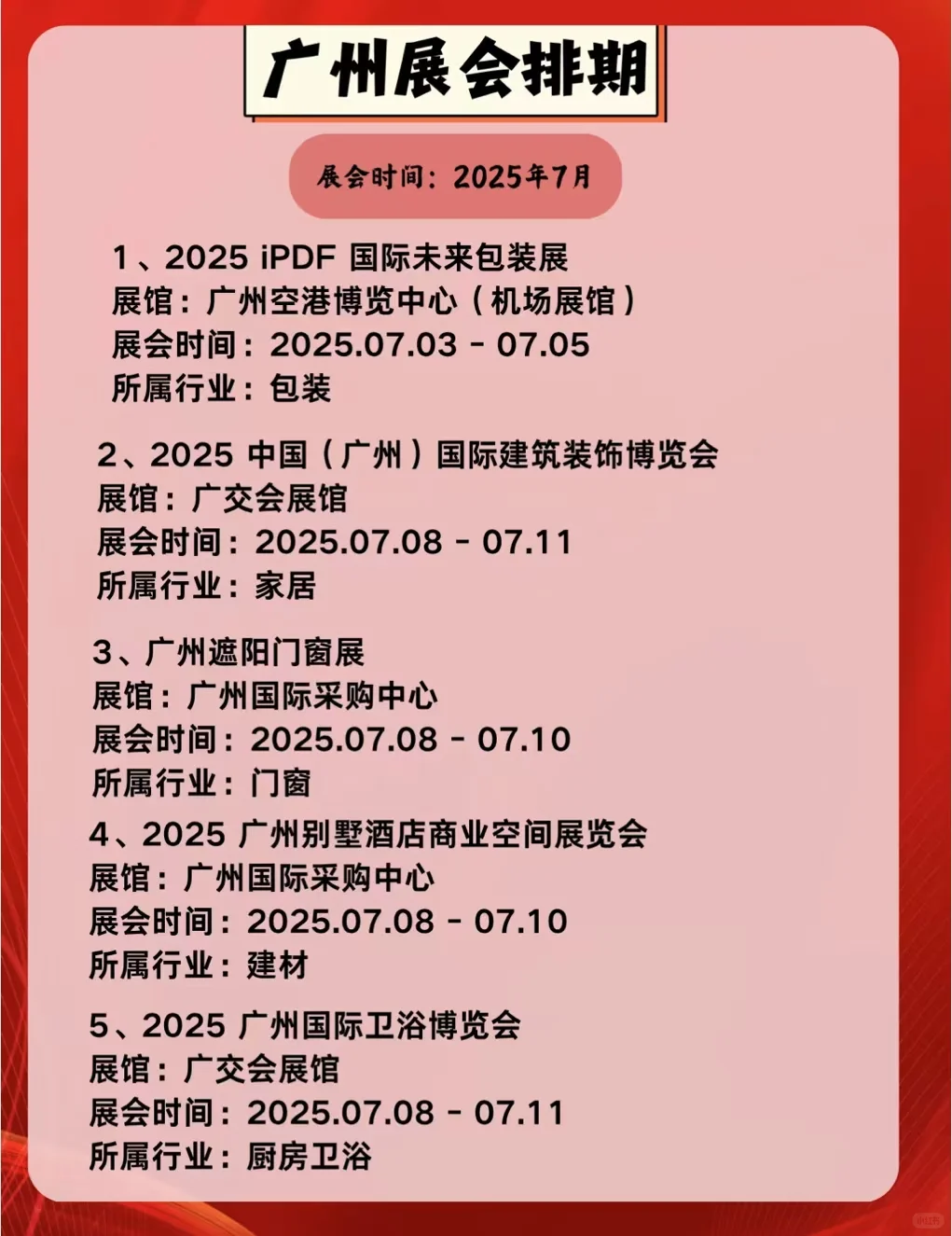 广州展会排期

展会时间：2025年7月

1、2025 iPDF 国际未来包装展
展馆：广州空港博览中心（机场展馆）
展会时间：2025.07.03 - 07.05
所属行业：包装

2、2025 中国（广州）国际建筑装饰博览会
展馆：广交会展馆
展会时间：2025.07.08 - 07.11
所属行业：家居

3、广州遮阳门窗展
展馆：广州国际采购中心
展会时间：2025.07.08 - 07.10
所属行业：门窗

4、2025 广州别墅酒店商业空间展览会
展馆：广州国际采购中心
展会时间：2025.07.08 - 07.10
所属行业：建材

5、2025 广州国际卫浴博览会
展馆：广交会展馆
展会时间：2025.07.08 - 07.11
所属行业：厨房卫浴

小红书